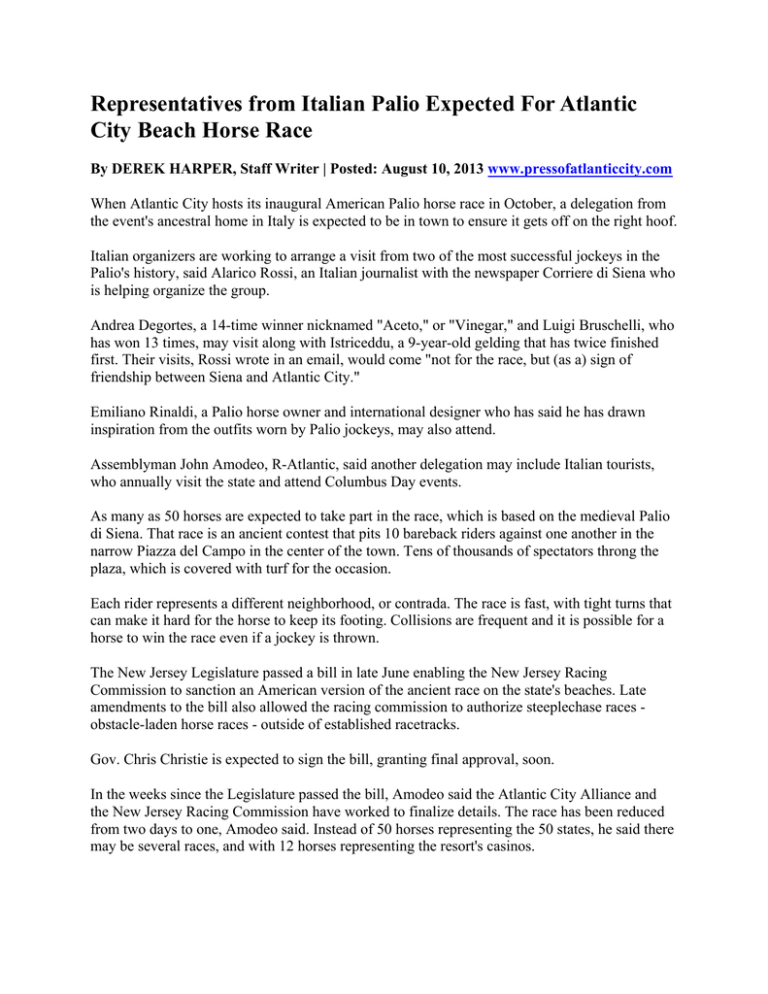 Representatives from Italian Palio Expected For Atlantic City Beach Horse Race

By DEREK HARPER, Staff Writer | Posted: August 10, 2013 www.pressofatlanticcity.com

When Atlantic City hosts its inaugural American Palio horse race in October, a delegation from the event's ancestral home in Italy is expected to be in town to ensure it gets off on the right hoof.

Italian organizers are working to arrange a visit from two of the most successful jockeys in the Palio's history, said Alarico Rossi, an Italian journalist with the newspaper Corriere di Siena who is helping organize the group.

Andrea Degortes, a 14-time winner nicknamed "Aceto," or "Vinegar," and Luigi Bruschelli, who has won 13 times, may visit along with Istriceddu, a 9-year-old gelding that has twice finished first. Their visits, Rossi wrote in an email, would come "not for the race, but (as a) sign of friendship between Siena and Atlantic City."

Emiliano Rinaldi, a Palio horse owner and international designer who has said he has drawn inspiration from the outfits worn by Palio jockeys, may also attend.

Assemblyman John Amodeo, R-Atlantic, said another delegation may include Italian tourists, who annually visit the state and attend Columbus Day events.

As many as 50 horses are expected to take part in the race, which is based on the medieval Palio di Siena. That race is an ancient contest that pits 10 bareback riders against one another in the narrow Piazza del Campo in the center of the town. Tens of thousands of spectators throng the plaza, which is covered with turf for the occasion.

Each rider represents a different neighborhood, or contrada. The race is fast, with tight turns that can make it hard for the horse to keep its footing. Collisions are frequent and it is possible for a horse to win the race even if a jockey is thrown.

The New Jersey Legislature passed a bill in late June enabling the New Jersey Racing Commission to sanction an American version of the ancient race on the state's beaches. Late amendments to the bill also allowed the racing commission to authorize steeplechase races - obstacle-laden horse races - outside of established racetracks.

Gov. Chris Christie is expected to sign the bill, granting final approval, soon.

In the weeks since the Legislature passed the bill, Amodeo said the Atlantic City Alliance and the New Jersey Racing Commission have worked to finalize details. The race has been reduced from two days to one, Amodeo said. Instead of 50 horses representing the 50 states, he said there may be several races, and with 12 horses representing the resort's casinos.